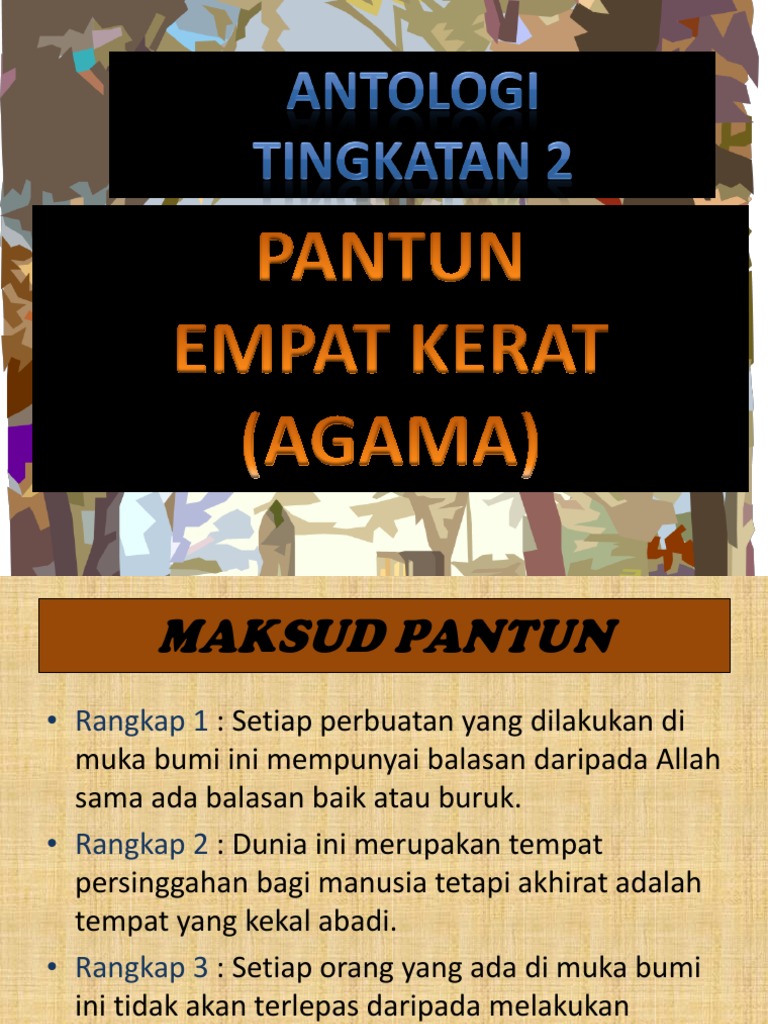 ANTOLOGI
TINGKATAN 2

PANTUN
EMPAT KERAT
(AGAMA)

MAKSUD PANTUN

• Rangkap 1 : Setiap perbuatan yang dilakukan di muka bumi ini mempunyai balasan daripada Allah sama ada balasan baik atau buruk.

• Rangkap 2 : Dunia ini merupakan tempat persinggahan bagi manusia tetapi akhirat adalah tempat yang kekal abadi.

• Rangkap 3 : Setiap orang yang ada di muka bumi ini tidak akan terlepas daripada melakukan